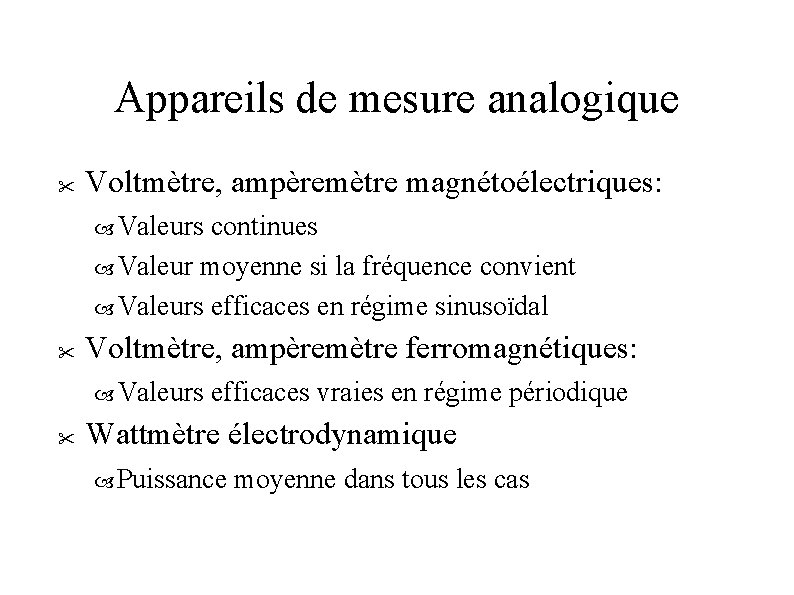 Appareils de mesure analogique

Voltmètre, ampèremètre magnétoélectriques:

Valeurs continues

Valeur moyenne si la fréquence convient

Valeurs efficaces en régime sinusoïdal

Voltmètre, ampèremètre ferromagnétiques:

Valeurs efficaces vraies en régime périodique

Wattmètre électrodynamique

Puissance moyenne dans tous les cas